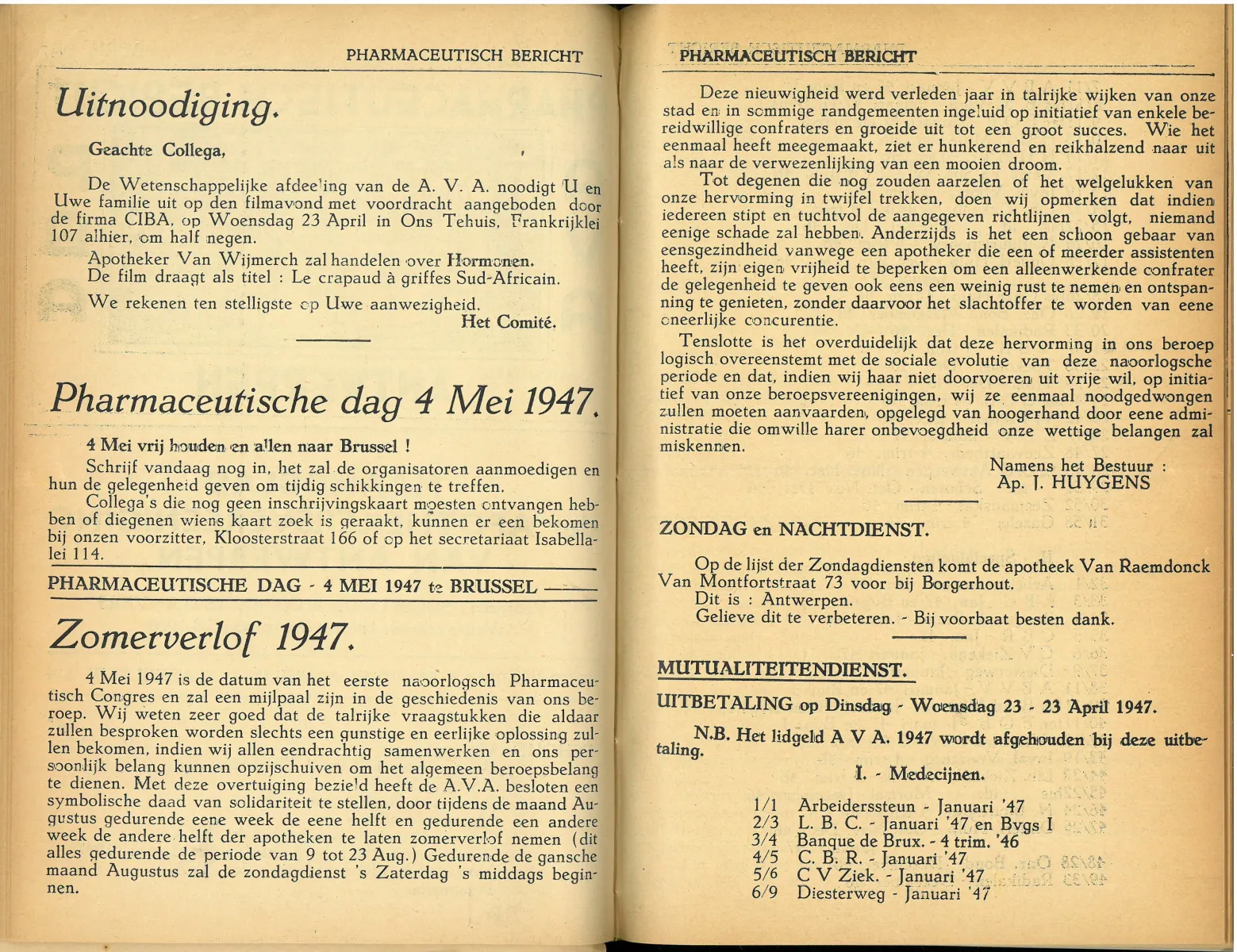 PHARMACEUTISCH BERICHT

Uitnoodiging.

Geachte Collega,

De Wetenschappelijke afdeeling van de A. V. A. noodigt U en Uwe familie uit op den filmavond met voordracht aangeboden door de firma CIBA, op Woensdag 23 April in Ons Tehuis, Frankrijklei 107 alhier, om half negen.

Apotheker Van Wijmerch zal handelen over Hormonen.
De film draagt als titel : Le crapaud à griffes Sud-Africain.

We rekenen ten stelligste op Uwe aanwezigheid.
Het Comité.

Pharmaceutische dag 4 Mei 1947.

4 Mei vrij houden en allen naar Brussel !

Schrijf vandaag nog in, het zal de organisatoren aanmoedigen en hun de gelegenheid geven om tijdig schikkingen te treffen.

Collega's die nog geen inschrijvingskaart moesten ontvangen hebben of diegenen wiens kaart zoek is geraakt, kunnen er een bekomen bij onzen voorzitter, Kloosterstraat 166 of op het secretariaat Isabellalei 114.

PHARMACEUTISCHE DAG - 4 MEI 1947 te BRUSSEL

Zomerverlof 1947.

4 Mei 1947 is de datum van het eerste naoorlogsch Pharmaceutisch Congres en zal een mijlpaal zijn in de geschiedenis van ons beroep. Wij weten zeer goed dat de talrijke vraagstukken die aldaar zullen besproken worden slechts een gunstige en eerlijke oplossing zullen bekomen, indien wij allen eendrachtig samenwerken en ons persoonlijk belang kunnen opzijschuiven om het algemeen beroepsbelang te dienen. Met deze overtuiging bezield heeft de A.V.A. besloten een symbolische daad van solidariteit te stellen, door tijdens de maand Augustus gedurende eene week de eene helft en gedurende een andere week de andere helft der apotheken te laten zomerverlof nemen (dit alles gedurende de periode van 9 tot 23 Aug.) Gedurende de gansche maand Augustus zal de zondagdienst 's Zaterdag 's middags beginnen.

PHARMACEUTISCH BERICHT

Deze nieuwigheid werd verleden jaar in talrijke wijken van onze stad en in sommige randgemeenten ingeluid op initiatief van enkele bereidwillige confraters en groeide uit tot een groot succes. Wie het eenmaal heeft meegemaakt, ziet er hunkerend en reikhalzend naar uit als naar de verwezenlijking van een mooien droom.

Tot degenen die nog zouden aarzelen of het welgelukken van onze hervorming in twijfel trekken, doen wij opmerken dat indien iedereen stipt en tuchtvol de aangegeven richtlijnen volgt, niemand eenige schade zal hebben. Anderzijds is het een schoon gebaar van eensgezindheid vanwege een apotheker die een of meerder assistenten heeft, zijn eigen vrijheid te beperken om een alleenwerkende confrater de gelegenheid te geven ook eens een weinig rust te nemen en ontspanning te genieten, zonder daarvoor het slachtoffer te worden van eene oneerlijke concurentie.

Tenslotte is het overduidelijk dat deze hervorming in ons beroep logisch overeenstemt met de sociale evolutie van deze naoorlogsche periode en dat, indien wij haar niet doorvoeren uit vrije wil, op initiatief van onze beroepsvereenigingen, wij ze eenmaal noodgedwongen zullen moeten aanvaarden, opgelegd van hoogerhand door eene administratie die omwille harer onbevoegdheid onze wettige belangen zal miskennen.

Namens het Bestuur :
Ap. J. HUYGENS

ZONDAG en NACHTDIENST.

Op de lijst der Zondagdiensten komt de apotheek Van Raemdonck Van Montfortstraat 73 voor bij Borgerhout.
Dit is : Antwerpen.
Gelieve dit te verbeteren. - Bij voorbaat besten dank.

MUTUALITEITENDIENST.

UITBETALING op Dinsdag - Woensdag 23 - 23 April 1947.

N.B. Het lidgeld A V A. 1947 wordt afgehouden bij deze uitbetaling.

I. - Medecijnen.

1/1 Arbeiderssteun - Januari '47
2/3 L. B. C. - Januari '47 en Bvgs I
3/4 Banque de Brux. - 4 trim. '46
4/5 C. B. R. - Januari '47
5/6 C V Ziek. - Januari '47
6/9 Diesterweg - Januari '47